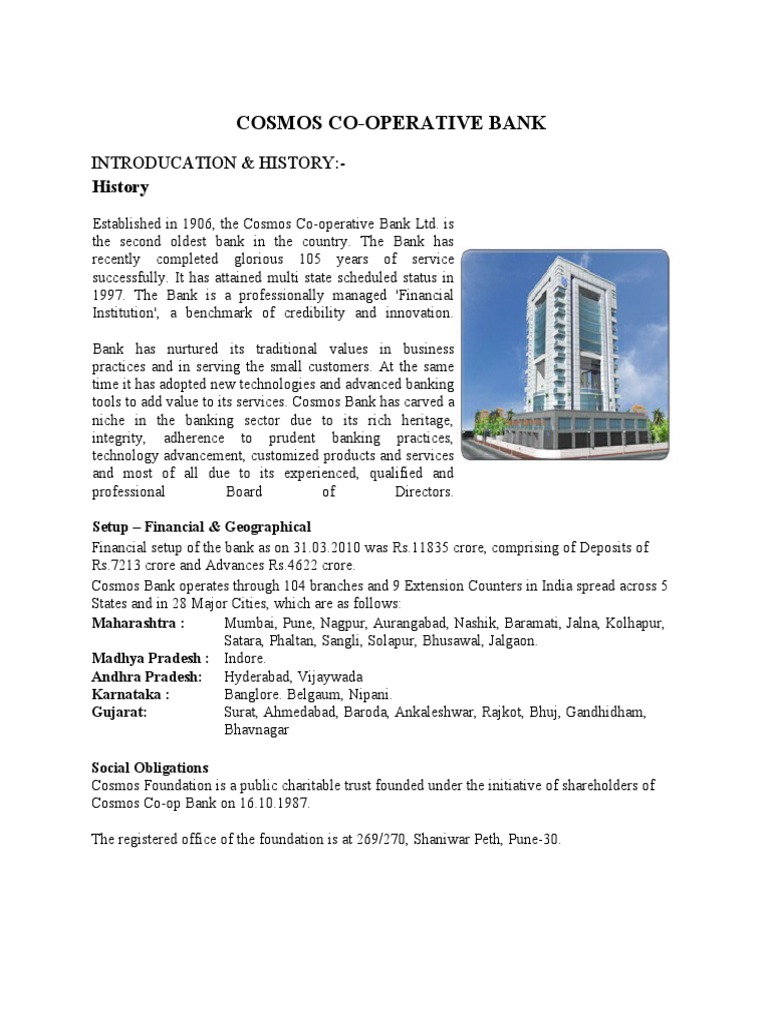 COSMOS CO-OPERATIVE BANK

INTRODUCATION & HISTORY:-

History

Established in 1906, the Cosmos Co-operative Bank Ltd. is the second oldest bank in the country. The Bank has recently completed glorious 105 years of service successfully. It has attained multi state scheduled status in 1997. The Bank is a professionally managed 'Financial Institution', a benchmark of credibility and innovation.

Bank has nurtured its traditional values in business practices and in serving the small customers. At the same time it has adopted new technologies and advanced banking tools to add value to its services. Cosmos Bank has carved a niche in the banking sector due to its rich heritage, integrity, adherence to prudent banking practices, technology advancement, customized products and services and most of all due to its experienced, qualified and professional Board of Directors.

Setup – Financial & Geographical

Financial setup of the bank as on 31.03.2010 was Rs.11835 crore, comprising of Deposits of Rs.7213 crore and Advances Rs.4622 crore.

Cosmos Bank operates through 104 branches and 9 Extension Counters in India spread across 5 States and in 28 Major Cities, which are as follows:

| | |
|---|---|
| Maharashtra : | Mumbai, Pune, Nagpur, Aurangabad, Nashik, Baramati, Jalna, Kolhapur, Satara, Phaltan, Sangli, Solapur, Bhusawal, Jalgaon. |
| Madhya Pradesh : | Indore. |
| Andhra Pradesh: | Hyderabad, Vijaywada |
| Karnataka : | Banglore. Belgaum, Nipani. |
| Gujarat: | Surat, Ahmedabad, Baroda, Ankaleshwar, Rajkot, Bhuj, Gandhidham, Bhavnagar |

Social Obligations

Cosmos Foundation is a public charitable trust founded under the initiative of shareholders of Cosmos Co-op Bank on 16.10.1987.

The registered office of the foundation is at 269/270, Shaniwar Peth, Pune-30.